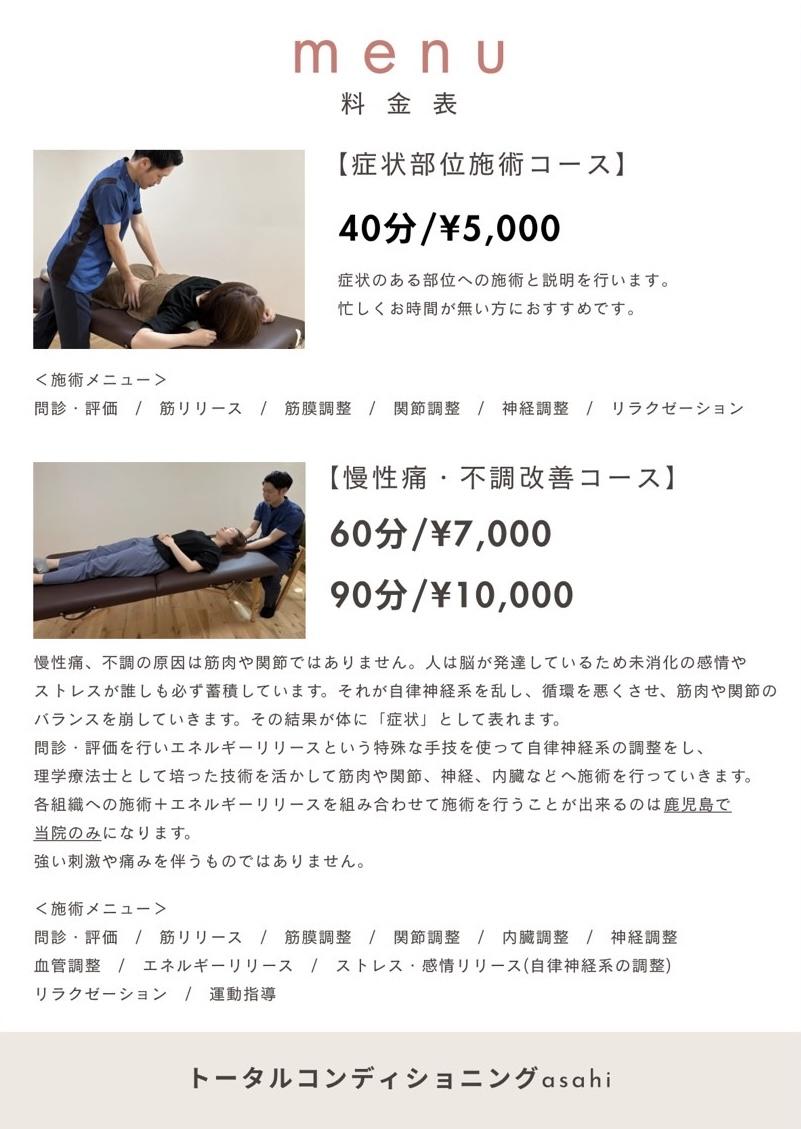 menu
料金表

【症状部位施術コース】

40分/¥5,000

症状のある部位への施術と説明を行います。
忙しくお時間が無い方におすすめです。

<施術メニュー>
問診・評価 / 筋リリース / 筋膜調整 / 関節調整 / 神経調整 / リラクゼーション

【慢性痛・不調改善コース】

60分/¥7,000

90分/¥10,000

慢性痛、不調の原因は筋肉や関節ではありません。人は脳が発達しているため未消化の感情やストレスが誰しも必ず蓄積しています。それが自律神経系を乱し、循環を悪くさせ、筋肉や関節のバランスを崩していきます。その結果が体に「症状」として表れます。
問診・評価を行いエネルギーリリースという特殊な手技を使って自律神経系の調整をし、理学療法士として培った技術を活かして筋肉や関節、神経、内臓などへ施術を行っていきます。
各組織への施術+エネルギーリリースを組み合わせて施術を行うことが出来るのは鹿児島で当院のみになります。
強い刺激や痛みを伴うものではありません。

<施術メニュー>
問診・評価 / 筋リリース / 筋膜調整 / 関節調整 / 内臓調整 / 神経調整
血管調整 / エネルギーリリース / ストレス・感情リリース(自律神経系の調整)
リラクゼーション / 運動指導

トータルコンディショニングasahi